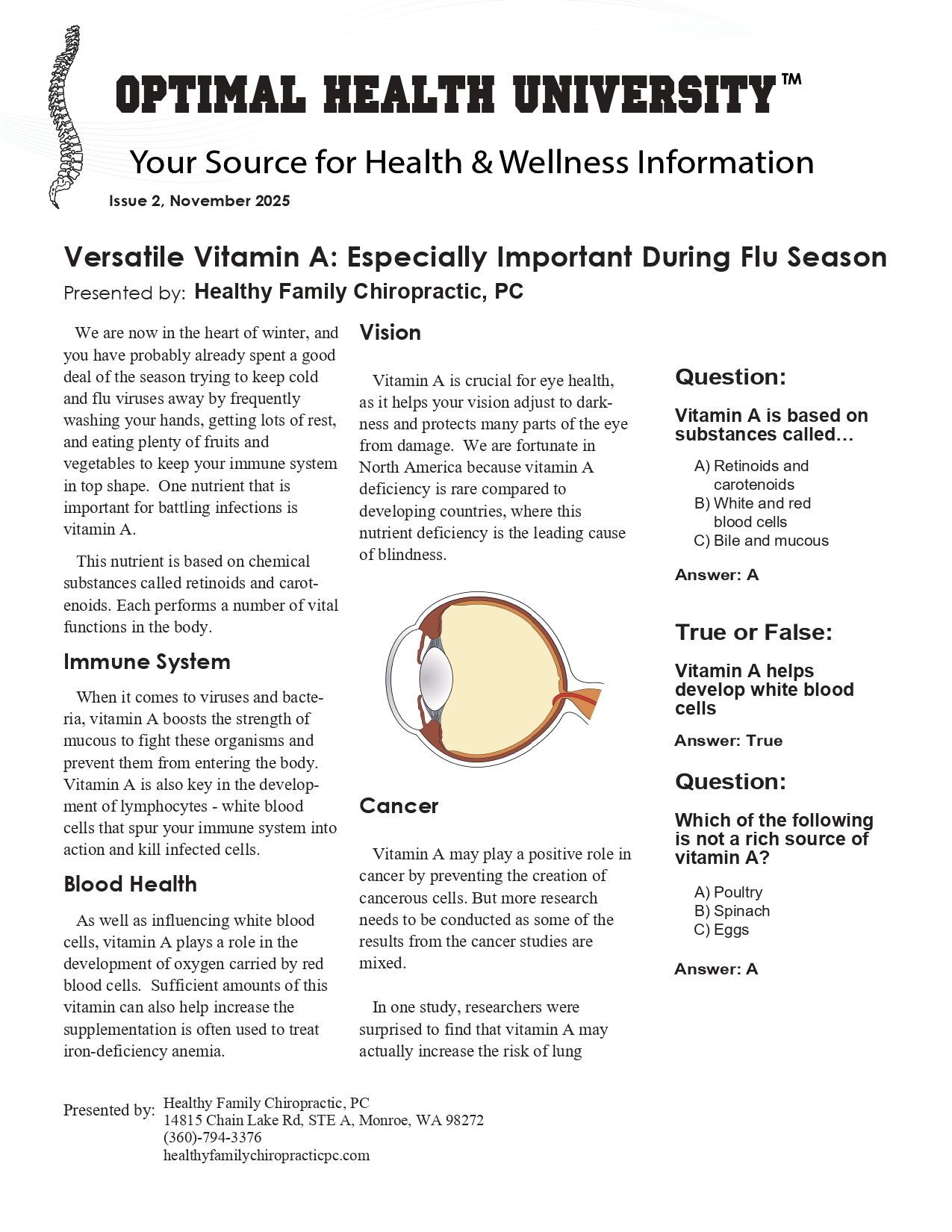 OPTIMAL HEALTH UNIVERSITY™

Your Source for Health & Wellness Information

Issue 2, November 2025

Versatile Vitamin A: Especially Important During Flu Season

Presented by: Healthy Family Chiropractic, PC

We are now in the heart of winter, and you have probably already spent a good deal of the season trying to keep cold and flu viruses away by frequently washing your hands, getting lots of rest, and eating plenty of fruits and vegetables to keep your immune system in top shape. One nutrient that is important for battling infections is vitamin A.

This nutrient is based on chemical substances called retinoids and carotenoids. Each performs a number of vital functions in the body.

Immune System

When it comes to viruses and bacteria, vitamin A boosts the strength of mucous to fight these organisms and prevent them from entering the body. Vitamin A is also key in the development of lymphocytes - white blood cells that spur your immune system into action and kill infected cells.

Blood Health

As well as influencing white blood cells, vitamin A plays a role in the development of oxygen carried by red blood cells. Sufficient amounts of this vitamin can also help increase the supplementation is often used to treat iron-deficiency anemia.

Vision

Vitamin A is crucial for eye health, as it helps your vision adjust to darkness and protects many parts of the eye from damage. We are fortunate in North America because vitamin A deficiency is rare compared to developing countries, where this nutrient deficiency is the leading cause of blindness.

Cancer

Vitamin A may play a positive role in cancer by preventing the creation of cancerous cells. But more research needs to be conducted as some of the results from the cancer studies are mixed.

In one study, researchers were surprised to find that vitamin A may actually increase the risk of lung

Question:

Vitamin A is based on substances called…

A) Retinoids and carotenoids
B) White and red blood cells
C) Bile and mucous

Answer: A

True or False:

Vitamin A helps develop white blood cells

Answer: True

Question:

Which of the following is not a rich source of vitamin A?

A) Poultry
B) Spinach
C) Eggs

Answer: A

Presented by: Healthy Family Chiropractic, PC
14815 Chain Lake Rd, STE A, Monroe, WA 98272
(360)-794-3376
healthyfamilychiropracticpc.com